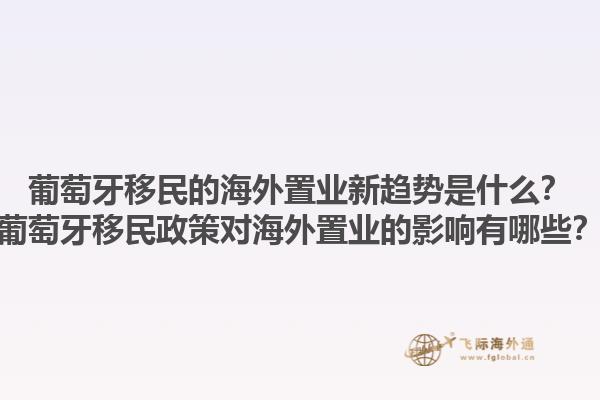 葡萄牙移民的海外置业新趋势是什么?
葡萄牙移民政策对海外置业的影响有哪些?

飞际海外通
www.fglobal.cn